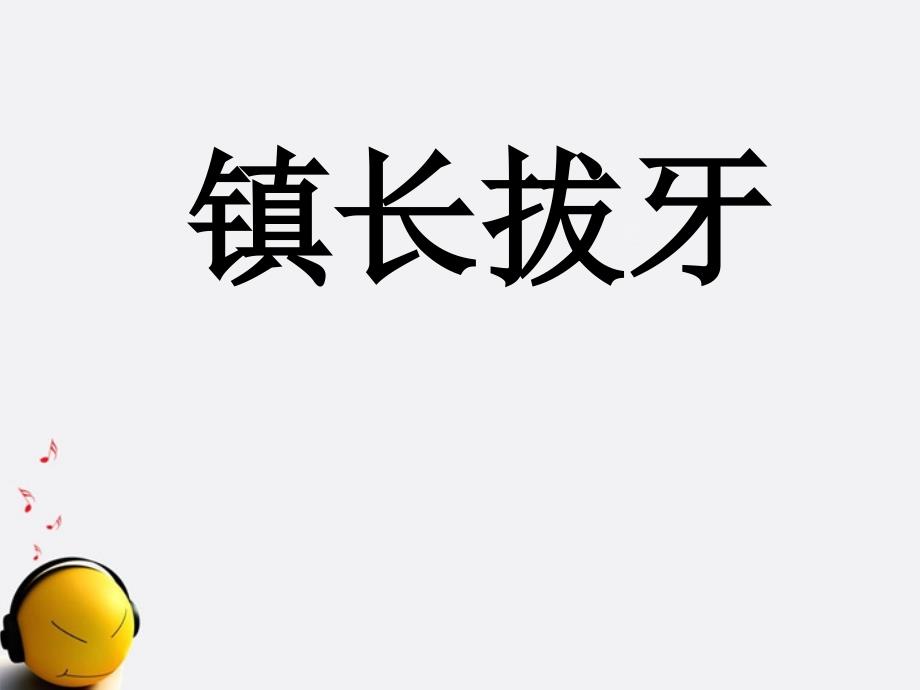 镇长拔牙